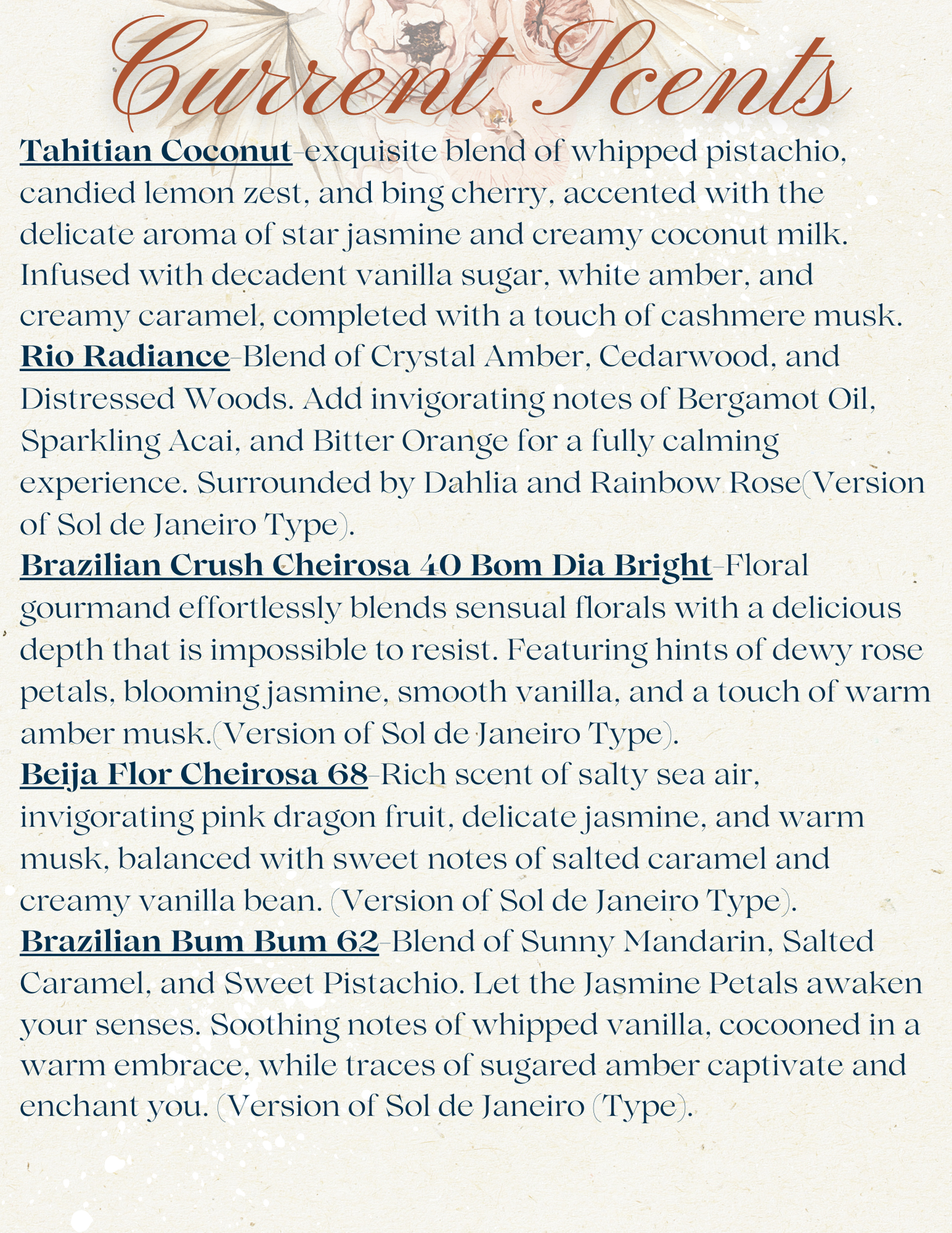 Current Scents

Tahitian Coconut-exquisite blend of whipped pistachio, candied lemon zest, and bing cherry, accented with the delicate aroma of star jasmine and creamy coconut milk. Infused with decadent vanilla sugar, white amber, and creamy caramel, completed with a touch of cashmere musk.
Rio Radiance-Blend of Crystal Amber, Cedarwood, and Distressed Woods. Add invigorating notes of Bergamot Oil, Sparkling Acai, and Bitter Orange for a fully calming experience. Surrounded by Dahlia and Rainbow Rose(Version of Sol de Janeiro Type).
Brazilian Crush Cheirosa 40 Bom Dia Bright-Floral gourmand effortlessly blends sensual florals with a delicious depth that is impossible to resist. Featuring hints of dewy rose petals, blooming jasmine, smooth vanilla, and a touch of warm amber musk.(Version of Sol de Janeiro Type).
Beija Flor Cheirosa 68-Rich scent of salty sea air, invigorating pink dragon fruit, delicate jasmine, and warm musk, balanced with sweet notes of salted caramel and creamy vanilla bean. (Version of Sol de Janeiro Type).
Brazilian Bum Bum 62-Blend of Sunny Mandarin, Salted Caramel, and Sweet Pistachio. Let the Jasmine Petals awaken your senses. Soothing notes of whipped vanilla, cocooned in a warm embrace, while traces of sugared amber captivate and enchant you. (Version of Sol de Janeiro (Type).